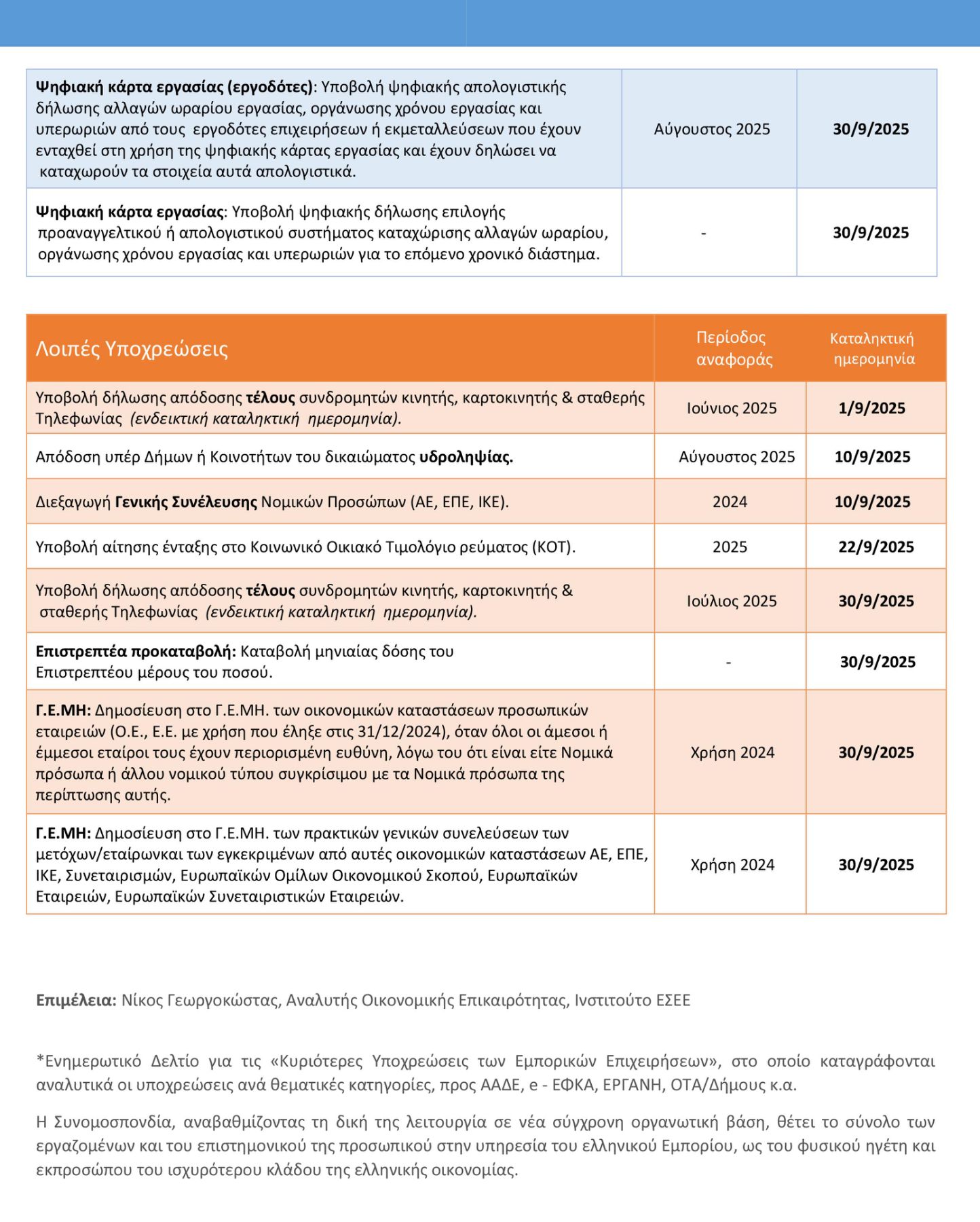 | | | |
|---|---|---|
| **Ψηφιακή κάρτα εργασίας (εργοδότες)**: Υποβολή ψηφιακής απολογιστικής δήλωσης αλλαγών ωραρίου εργασίας, οργάνωσης χρόνου εργασίας και υπερωριών από τους εργοδότες επιχειρήσεων ή εκμεταλλεύσεων που έχουν ενταχθεί στη χρήση της ψηφιακής κάρτας εργασίας και έχουν δηλώσει να καταχωρούν τα στοιχεία αυτά απολογιστικά. | Αύγουστος 2025 | **30/9/2025** |
| **Ψηφιακή κάρτα εργασίας**: Υποβολή ψηφιακής δήλωσης επιλογής προαναγγελτικού ή απολογιστικού συστήματος καταχώρισης αλλαγών ωραρίου, οργάνωσης χρόνου εργασίας και υπερωριών για το επόμενο χρονικό διάστημα. | - | **30/9/2025** |

| Λοιπές Υποχρεώσεις | Περίοδος αναφοράς | Καταληκτική ημερομηνία |
|---|---|---|
| Υποβολή δήλωσης απόδοσης **τέλους** συνδρομητών κινητής, καρτοκινητής & σταθερής Τηλεφωνίας *(ενδεικτική καταληκτική ημερομηνία).* | Ιούνιος 2025 | **1/9/2025** |
| Απόδοση υπέρ Δήμων ή Κοινοτήτων του δικαιώματος **υδροληψίας.** | Αύγουστος 2025 | **10/9/2025** |
| Διεξαγωγή **Γενικής Συνέλευσης** Νομικών Προσώπων (ΑΕ, ΕΠΕ, ΙΚΕ). | 2024 | **10/9/2025** |
| Υποβολή αίτησης ένταξης στο Κοινωνικό Οικιακό Τιμολόγιο ρεύματος (ΚΟΤ). | 2025 | **22/9/2025** |
| Υποβολή δήλωσης απόδοσης **τέλους** συνδρομητών κινητής, καρτοκινητής & σταθερής Τηλεφωνίας *(ενδεικτική καταληκτική ημερομηνία).* | Ιούλιος 2025 | **30/9/2025** |
| **Επιστρεπτέα προκαταβολή:** Καταβολή μηνιαίας δόσης του Επιστρεπτέου μέρους του ποσού. | - | **30/9/2025** |
| **Γ.Ε.ΜΗ:** Δημοσίευση στο Γ.Ε.ΜΗ. των οικονομικών καταστάσεων προσωπικών εταιρειών (Ο.Ε., Ε.Ε. με χρήση που έληξε στις 31/12/2024), όταν όλοι οι άμεσοι ή έμμεσοι εταίροι τους έχουν περιορισμένη ευθύνη, λόγω του ότι είναι είτε Νομικά πρόσωπα ή άλλου νομικού τύπου συγκρίσιμου με τα Νομικά πρόσωπα της περίπτωσης αυτής. | Χρήση 2024 | **30/9/2025** |
| **Γ.Ε.ΜΗ:** Δημοσίευση στο Γ.Ε.ΜΗ. των πρακτικών γενικών συνελεύσεων των μετόχων/εταίρωνκαι των εγκεκριμένων από αυτές οικονομικών καταστάσεων ΑΕ, ΕΠΕ, ΙΚΕ, Συνεταιρισμών, Ευρωπαϊκών Ομίλων Οικονομικού Σκοπού, Ευρωπαϊκών Εταιρειών, Ευρωπαϊκών Συνεταιριστικών Εταιρειών. | Χρήση 2024 | **30/9/2025** |

**Επιμέλεια:** Νίκος Γεωργοκώστας, Αναλυτής Οικονομικής Επικαιρότητας, Ινστιτούτο ΕΣΕΕ

*Ενημερωτικό Δελτίο για τις «Κυριότερες Υποχρεώσεις των Εμπορικών Επιχειρήσεων», στο οποίο καταγράφονται αναλυτικά οι υποχρεώσεις ανά θεματικές κατηγορίες, προς ΑΑΔΕ, e - ΕΦΚΑ, ΕΡΓΑΝΗ, ΟΤΑ/Δήμους κ.α.

Η Συνομοσπονδία, αναβαθμίζοντας τη δική της λειτουργία σε νέα σύγχρονη οργανωτική βάση, θέτει το σύνολο των εργαζομένων και του επιστημονικού της προσωπικού στην υπηρεσία του ελληνικού Εμπορίου, ως του φυσικού ηγέτη και εκπροσώπου του ισχυρότερου κλάδου της ελληνικής οικονομίας.